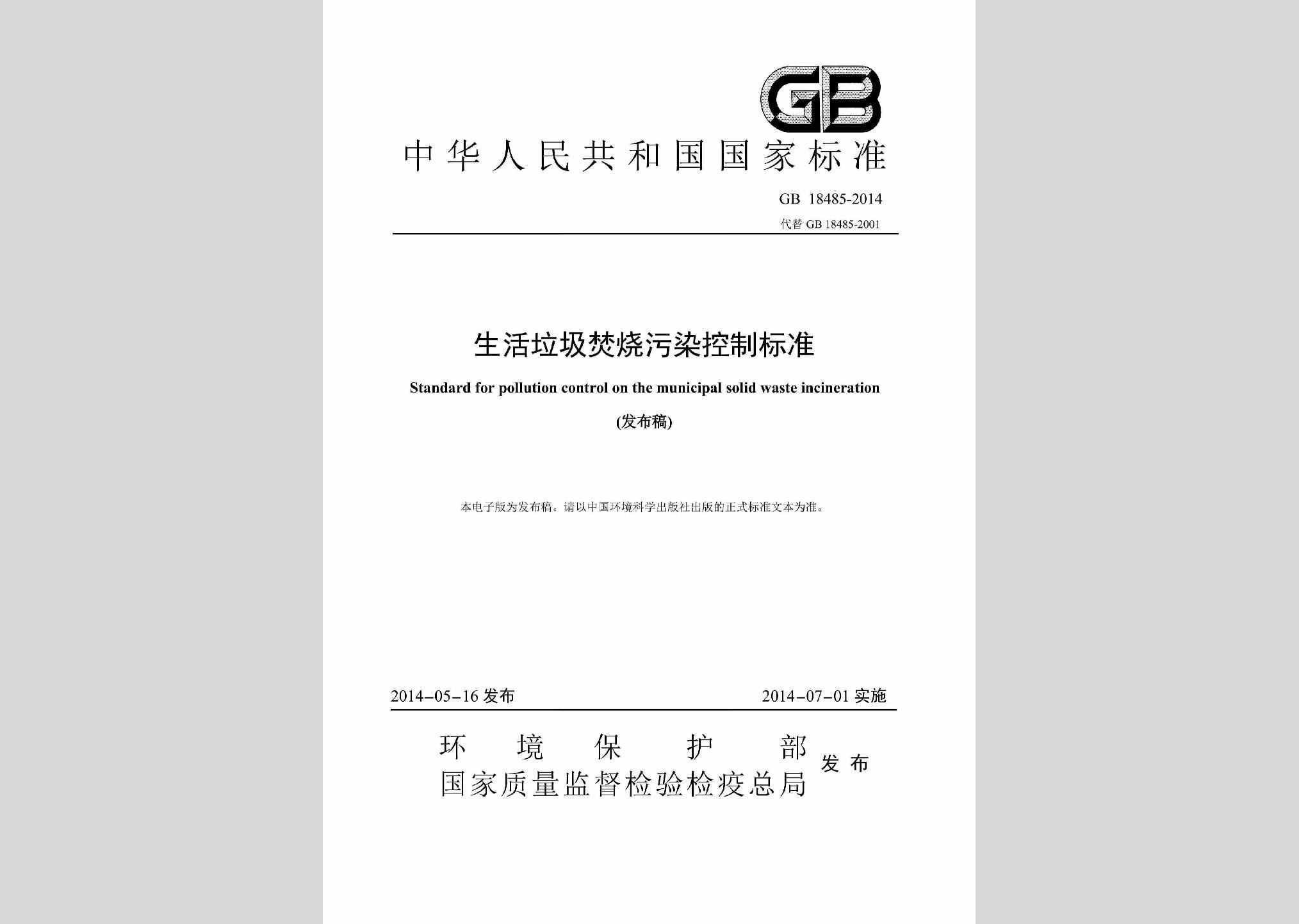 GB

中华人民共和国国家标准

GB 18485-2014

代替 GB 18485-2001

生活垃圾焚烧污染控制标准

Standard for pollution control on the municipal solid waste incineration

(发布稿)

本电子版为发布稿。请以中国环境科学出版社出版的正式标准文本为准。

2014-05-16 发布　　2014-07-01 实施

环境保护部
国家质量监督检验检疫总局 发布